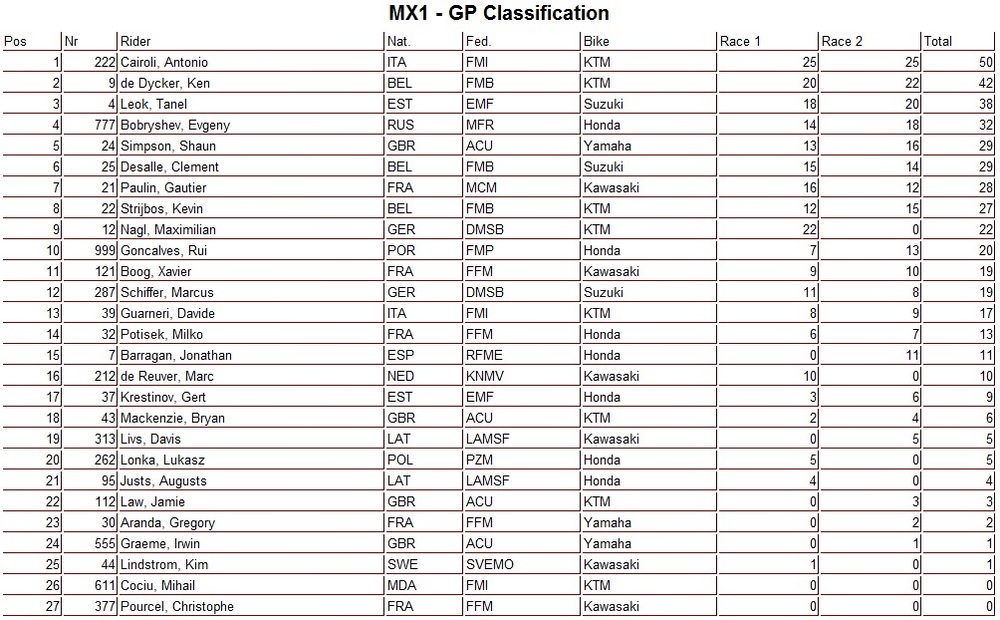 MX1 - GP Classification

| Pos | Nr | Rider | Nat. | Fed. | Bike | Race 1 | Race 2 | Total |
|---|---|---|---|---|---|---|---|---|
| 1 | 222 | Cairoli, Antonio | ITA | FMI | KTM | 25 | 25 | 50 |
| 2 | 9 | de Dycker, Ken | BEL | FMB | KTM | 20 | 22 | 42 |
| 3 | 4 | Leok, Tanel | EST | EMF | Suzuki | 18 | 20 | 38 |
| 4 | 777 | Bobryshev, Evgeny | RUS | MFR | Honda | 14 | 18 | 32 |
| 5 | 24 | Simpson, Shaun | GBR | ACU | Yamaha | 13 | 16 | 29 |
| 6 | 25 | Desalle, Clement | BEL | FMB | Suzuki | 15 | 14 | 29 |
| 7 | 21 | Paulin, Gautier | FRA | MCM | Kawasaki | 16 | 12 | 28 |
| 8 | 22 | Strijbos, Kevin | BEL | FMB | KTM | 12 | 15 | 27 |
| 9 | 12 | Nagl, Maximilian | GER | DMSB | KTM | 22 | 0 | 22 |
| 10 | 999 | Goncalves, Rui | POR | FMP | Honda | 7 | 13 | 20 |
| 11 | 121 | Boog, Xavier | FRA | FFM | Kawasaki | 9 | 10 | 19 |
| 12 | 287 | Schiffer, Marcus | GER | DMSB | Suzuki | 11 | 8 | 19 |
| 13 | 39 | Guarneri, Davide | ITA | FMI | KTM | 8 | 9 | 17 |
| 14 | 32 | Potisek, Milko | FRA | FFM | Honda | 6 | 7 | 13 |
| 15 | 7 | Barragan, Jonathan | ESP | RFME | Honda | 0 | 11 | 11 |
| 16 | 212 | de Reuver, Marc | NED | KNMV | Kawasaki | 10 | 0 | 10 |
| 17 | 37 | Krestinov, Gert | EST | EMF | Honda | 3 | 6 | 9 |
| 18 | 43 | Mackenzie, Bryan | GBR | ACU | KTM | 2 | 4 | 6 |
| 19 | 313 | Livs, Davis | LAT | LAMSF | Kawasaki | 0 | 5 | 5 |
| 20 | 262 | Lonka, Lukasz | POL | PZM | Honda | 5 | 0 | 5 |
| 21 | 95 | Justs, Augusts | LAT | LAMSF | Honda | 4 | 0 | 4 |
| 22 | 112 | Law, Jamie | GBR | ACU | KTM | 0 | 3 | 3 |
| 23 | 30 | Aranda, Gregory | FRA | FFM | Yamaha | 0 | 2 | 2 |
| 24 | 555 | Graeme, Irwin | GBR | ACU | Yamaha | 0 | 1 | 1 |
| 25 | 44 | Lindstrom, Kim | SWE | SVEMO | Kawasaki | 1 | 0 | 1 |
| 26 | 611 | Cociu, Mihail | MDA | FMI | KTM | 0 | 0 | 0 |
| 27 | 377 | Pourcel, Christophe | FRA | FFM | Kawasaki | 0 | 0 | 0 |